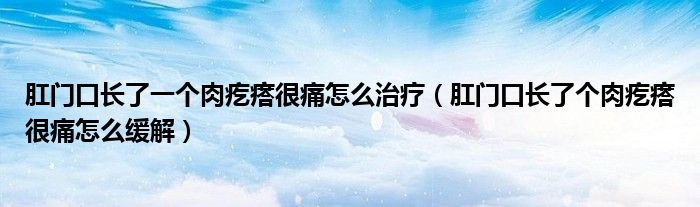 肛门口长了一个肉疙瘩很痛怎么治疗（肛门口长了个肉疙瘩很痛怎么缓解）